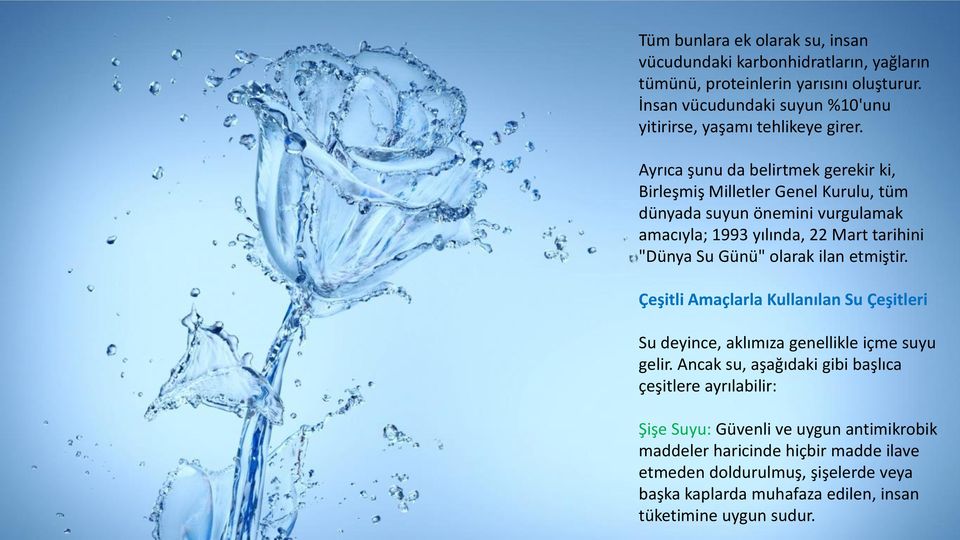 Tüm bunlara ek olarak su, insan vücudundaki karbonhidratların, yağların tümünü, proteinlerin yarısını oluşturur. İnsan vücudundaki suyun %10'unu yitirirse, yaşamı tehlikeye girer.

Ayrıca şunu da belirtmek gerekir ki, Birleşmiş Milletler Genel Kurulu, tüm dünyada suyun önemini vurgulamak amacıyla; 1993 yılında, 22 Mart tarihini "Dünya Su Günü" olarak ilan etmiştir.

Çeşitli Amaçlarla Kullanılan Su Çeşitleri

Su deyince, aklımıza genellikle içme suyu gelir. Ancak su, aşağıdaki gibi başlıca çeşitlere ayrılabilir:

Şişe Suyu: Güvenli ve uygun antimikrobik maddeler haricinde hiçbir madde ilave etmeden doldurulmuş, şişelerde veya başka kaplarda muhafaza edilen, insan tüketimine uygun sudur.